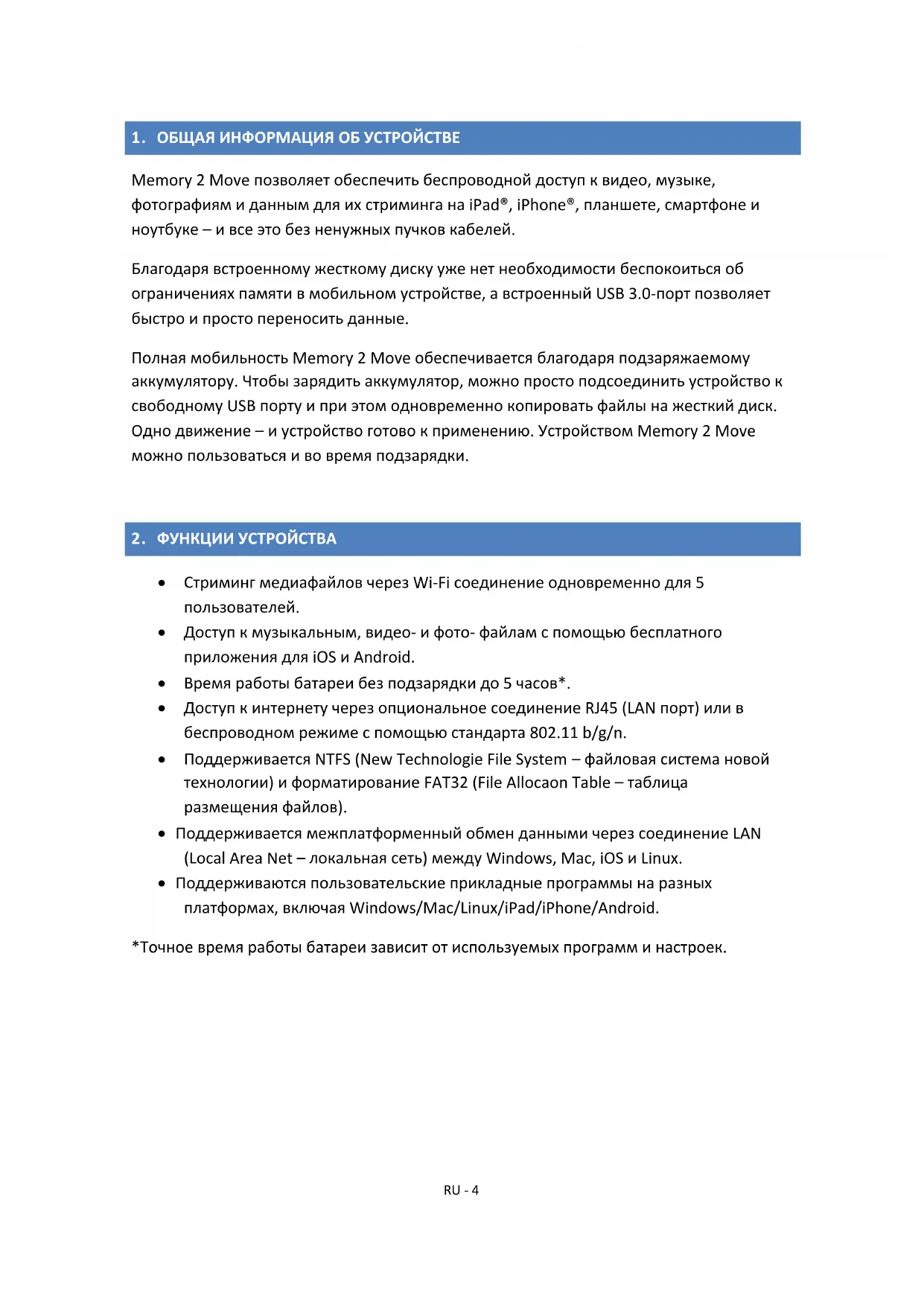 1. ОБЩАЯ ИНФОРМАЦИЯ ОБ УСТРОЙСТВЕ

Memory 2 Move позволяет обеспечить беспроводной доступ к видео, музыке, фотографиям и данным для их стриминга на iPad®, iPhone®, планшете, смартфоне и ноутбуке – и все это без ненужных пучков кабелей.

Благодаря встроенному жесткому диску уже нет необходимости беспокоиться об ограничениях памяти в мобильном устройстве, а встроенный USB 3.0-порт позволяет быстро и просто переносить данные.

Полная мобильность Memory 2 Move обеспечивается благодаря подзаряжаемому аккумулятору. Чтобы зарядить аккумулятор, можно просто подсоединить устройство к свободному USB порту и при этом одновременно копировать файлы на жесткий диск. Одно движение – и устройство готово к применению. Устройством Memory 2 Move можно пользоваться и во время подзарядки.

2. ФУНКЦИИ УСТРОЙСТВА

• Стриминг медиафайлов через Wi-Fi соединение одновременно для 5 пользователей.
• Доступ к музыкальным, видео- и фото- файлам с помощью бесплатного приложения для iOS и Android.
• Время работы батареи без подзарядки до 5 часов*.
• Доступ к интернету через опциональное соединение RJ45 (LAN порт) или в беспроводном режиме с помощью стандарта 802.11 b/g/n.
• Поддерживается NTFS (New Technologie File System – файловая система новой технологии) и форматирование FAT32 (File Allocaon Table – таблица размещения файлов).
• Поддерживается межплатформенный обмен данными через соединение LAN (Local Area Net – локальная сеть) между Windows, Mac, iOS и Linux.
• Поддерживаются пользовательские прикладные программы на разных платформах, включая Windows/Mac/Linux/iPad/iPhone/Android.

*Точное время работы батареи зависит от используемых программ и настроек.

RU - 4